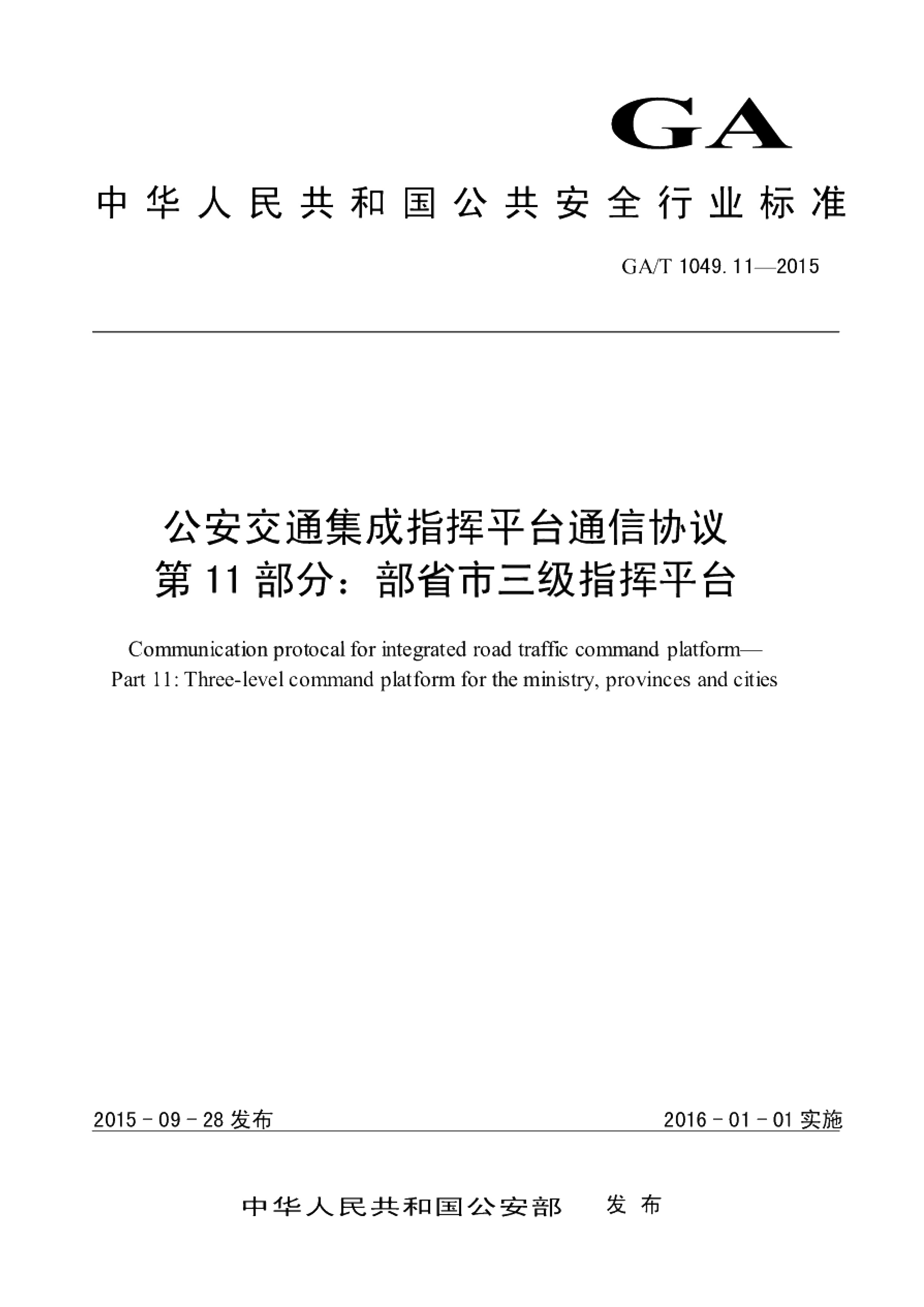 GA

中华人民共和国公共安全行业标准

GA/T 1049.11—2015

公安交通集成指挥平台通信协议
第11部分：部省市三级指挥平台

Communication protocal for integrated road traffic command platform—
Part 11: Three-level command platform for the ministry, provinces and cities

2015-09-28发布

2016-01-01实施

中华人民共和国公安部　发布